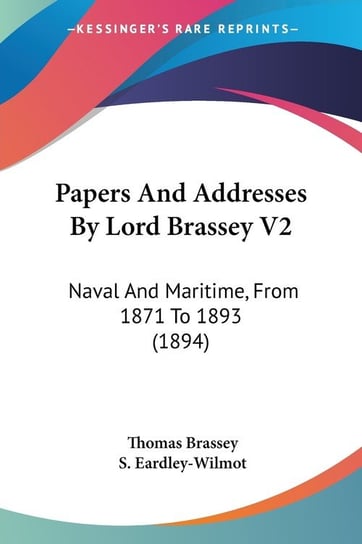 —KESSINGER'S RARE REPRINTS—

Papers And Addresses By Lord Brassey V2

Naval And Maritime, From 1871 To 1893 (1894)

Thomas Brassey
S. Eardley-Wilmot